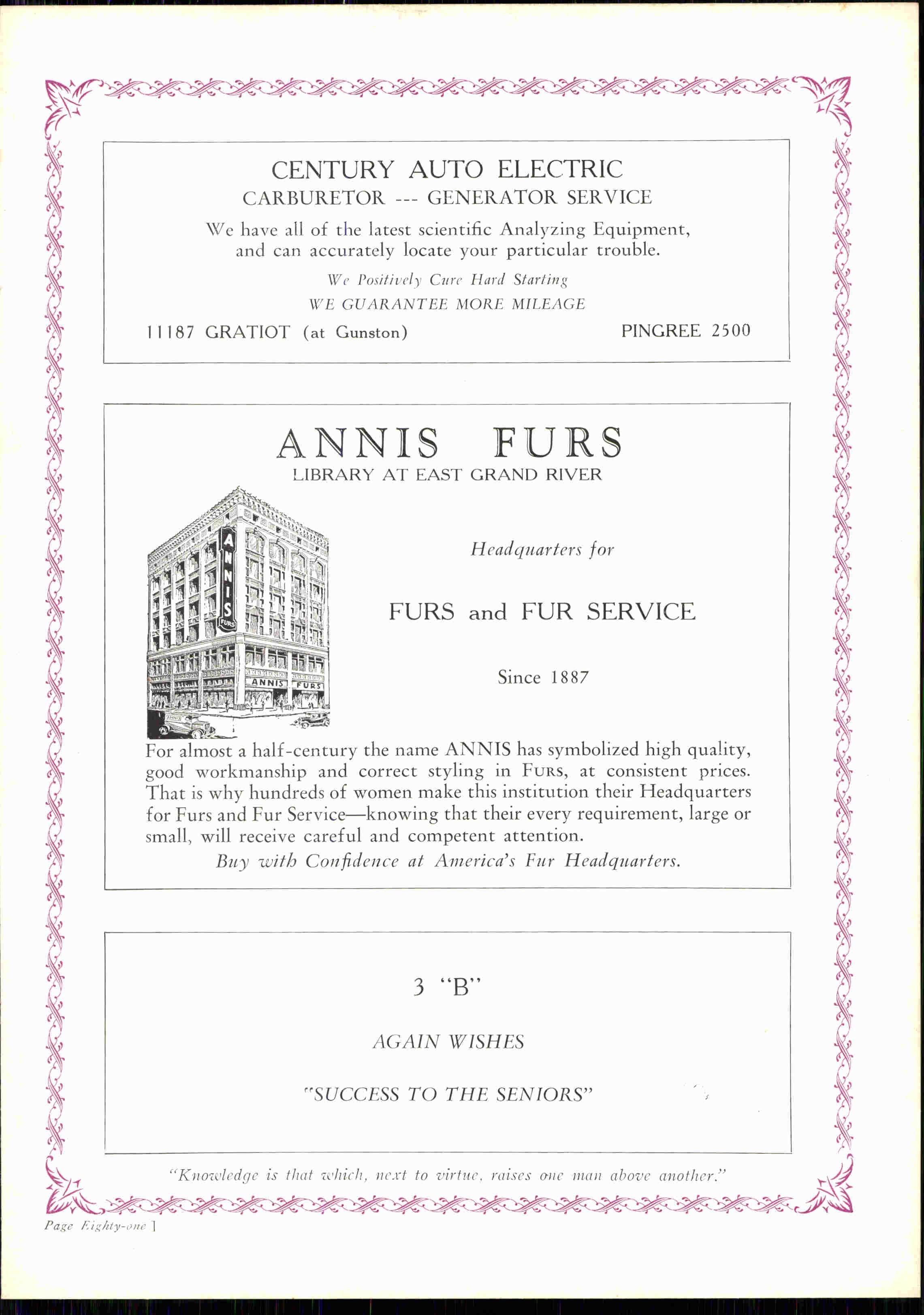 CENTURY AUTO ELECTRIC
CARBURETOR --- GENERATOR SERVICE

We have all of the latest scientific Analyzing Equipment, and can accurately locate your particular trouble.

We Positively Cure Hard Starting
WE GUARANTEE MORE MILEAGE

11187 GRATIOT (at Gunston)
PINGREE 2500

ANNIS FURS
LIBRARY AT EAST GRAND RIVER

ANNIS
FURS
ANNIS FURS

Headquarters for

FURS and FUR SERVICE

Since 1887

For almost a half-century the name ANNIS has symbolized high quality, good workmanship and correct styling in FURS, at consistent prices. That is why hundreds of women make this institution their Headquarters for Furs and Fur Service—knowing that their every requirement, large or small, will receive careful and competent attention.

Buy with Confidence at America's Fur Headquarters.

3 "B"

AGAIN WISHES

"SUCCESS TO THE SENIORS"

"Knowledge is that which, next to virtue, raises one man above another."

Page Eighty-one ]